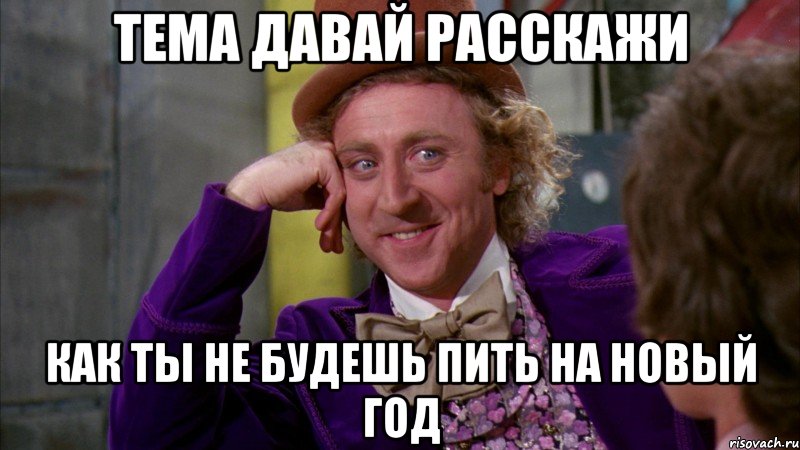 ТЕМА ДАВАЙ РАССКАЖИ

КАК ТЫ НЕ БУДЕШЬ ПИТЬ НА НОВЫЙ ГОД

risovach.ru